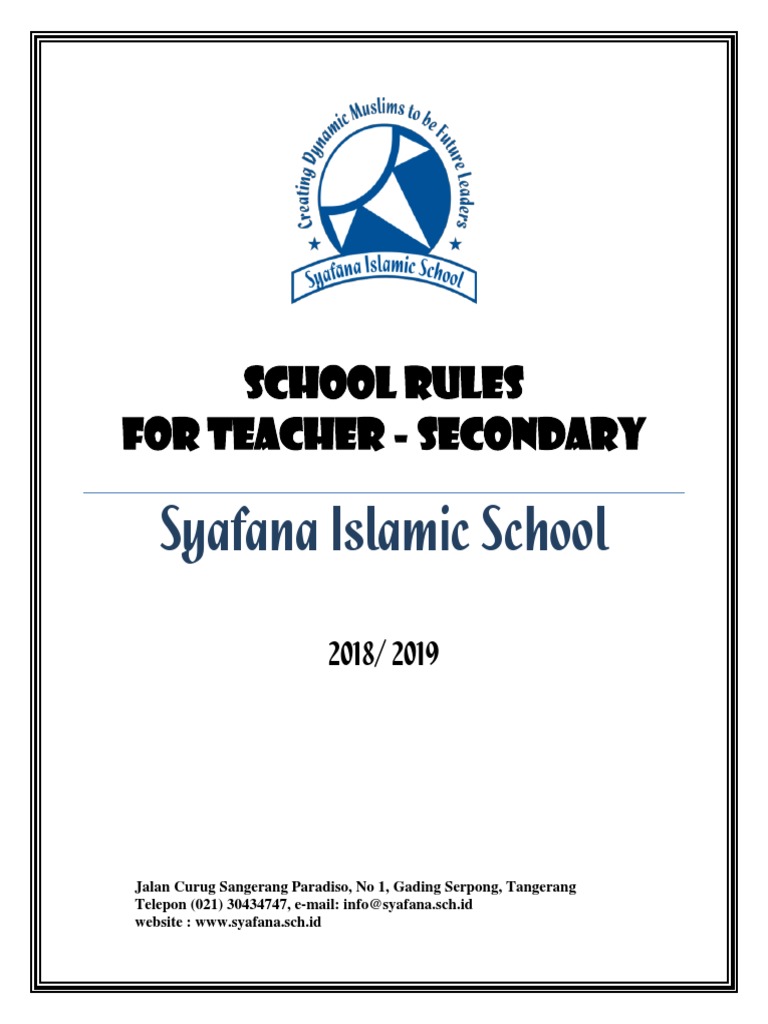 Creating Dynamic Muslims to be Future Leaders

Syafana Islamic School

SCHOOL RULES
FOR TEACHER - SECONDARY

Syafana Islamic School

2018/ 2019

Jalan Curug Sangerang Paradiso, No 1, Gading Serpong, Tangerang
Telepon (021) 30434747, e-mail: info@syafana.sch.id
website : www.syafana.sch.id